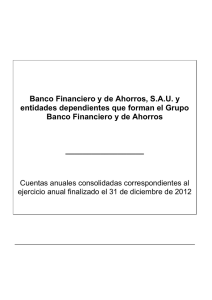 Banco Financiero y de Ahorros, S.A.U. y entidades dependientes que forman el Grupo Banco Financiero y de Ahorros

Cuentas anuales consolidadas correspondientes al ejercicio anual finalizado el 31 de diciembre de 2012